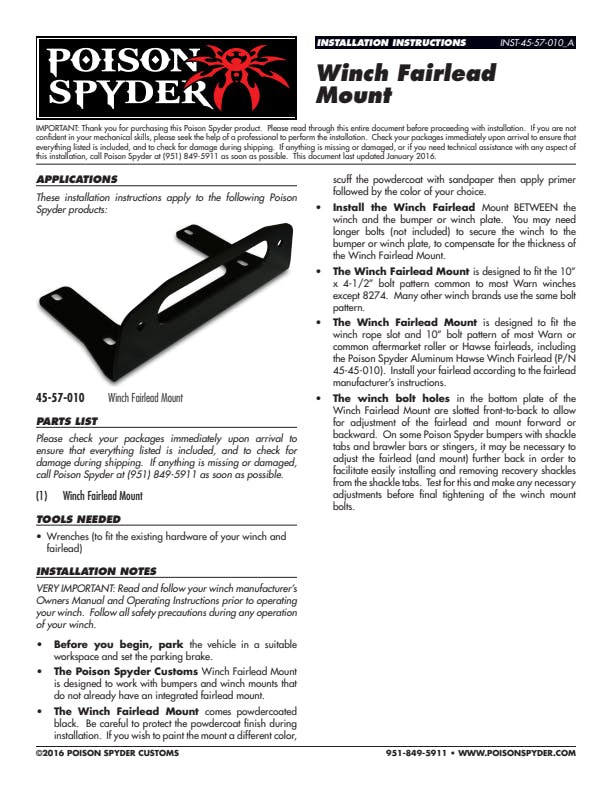 POISON SPYDER

INSTALLATION INSTRUCTIONS INST-45-57-010_A

Winch Fairlead Mount

IMPORTANT: Thank you for purchasing this Poison Spyder product. Please read through this entire document before proceeding with installation. If you are not confident in your mechanical skills, please seek the help of a professional to perform the installation. Check your packages immediately upon arrival to ensure that everything listed is included, and to check for damage during shipping. If anything is missing or damaged, or if you need technical assistance with any aspect of this installation, call Poison Spyder at (951) 849-5911 as soon as possible. This document last updated January 2016.

APPLICATIONS

These installation instructions apply to the following Poison Spyder products:

45-57-010 Winch Fairlead Mount

PARTS LIST

Please check your packages immediately upon arrival to ensure that everything listed is included, and to check for damage during shipping. If anything is missing or damaged, call Poison Spyder at (951) 849-5911 as soon as possible.

(1) Winch Fairlead Mount

TOOLS NEEDED

• Wrenches (to fit the existing hardware of your winch and fairlead)

INSTALLATION NOTES

VERY IMPORTANT: Read and follow your winch manufacturer's Owners Manual and Operating Instructions prior to operating your winch. Follow all safety precautions during any operation of your winch.

• Before you begin, park the vehicle in a suitable workspace and set the parking brake.

• The Poison Spyder Customs Winch Fairlead Mount is designed to work with bumpers and winch mounts that do not already have an integrated fairlead mount.

• The Winch Fairlead Mount comes powdercoated black. Be careful to protect the powdercoat finish during installation. If you wish to paint the mount a different color, scuff the powdercoat with sandpaper then apply primer followed by the color of your choice.

• Install the Winch Fairlead Mount BETWEEN the winch and the bumper or winch plate. You may need longer bolts (not included) to secure the winch to the bumper or winch plate, to compensate for the thickness of the Winch Fairlead Mount.

• The Winch Fairlead Mount is designed to fit the 10" x 4-1/2" bolt pattern common to most Warn winches except 8274. Many other winch brands use the same bolt pattern.

• The Winch Fairlead Mount is designed to fit the winch rope slot and 10" bolt pattern of most Warn or common aftermarket roller or Hawse fairleads, including the Poison Spyder Aluminum Hawse Winch Fairlead (P/N 45-45-010). Install your fairlead according to the fairlead manufacturer's instructions.

• The winch bolt holes in the bottom plate of the Winch Fairlead Mount are slotted front-to-back to allow for adjustment of the fairlead and mount forward or backward. On some Poison Spyder bumpers with shackle tabs and brawler bars or stingers, it may be necessary to adjust the fairlead (and mount) further back in order to facilitate easily installing and removing recovery shackles from the shackle tabs. Test for this and make any necessary adjustments before final tightening of the winch mount bolts.

©2016 POISON SPYDER CUSTOMS

951-849-5911 • WWW.POISONSPYDER.COM